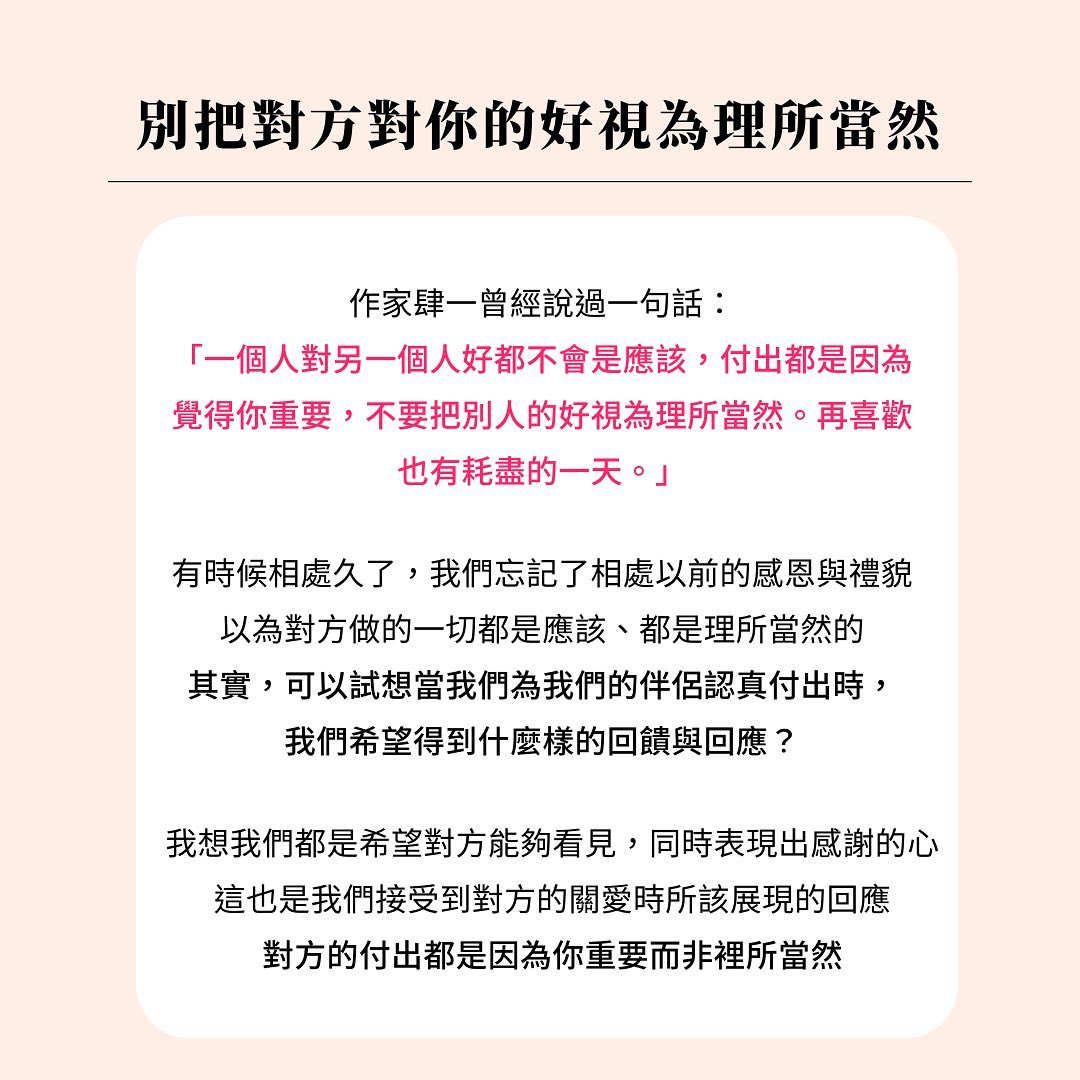 別把對方對你的好視為理所當然

作家肆一曾經說過一句話：
「一個人對另一個人好都不會是應該，付出都是因為覺得你重要，不要把別人的好視為理所當然。再喜歡也有耗盡的一天。」

有時候相處久了，我們忘記了相處以前的感恩與禮貌
以為對方做的一切都是應該、都是理所當然的
其實，可以試想當我們為我們的伴侶認真付出時，
我們希望得到什麼樣的回饋與回應？

我想我們都是希望對方能夠看見，同時表現出感謝的心
這也是我們接受到對方的關愛時所該展現的回應
對方的付出都是因為你重要而非裡所當然